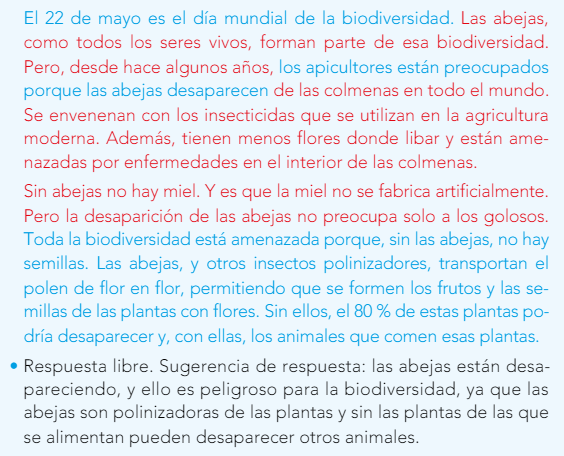 El 22 de mayo es el día mundial de la biodiversidad. Las abejas, como todos los seres vivos, forman parte de esa biodiversidad. Pero, desde hace algunos años, los apicultores están preocupados porque las abejas desaparecen de las colmenas en todo el mundo. Se envenenan con los insecticidas que se utilizan en la agricultura moderna. Además, tienen menos flores donde libar y están amenazadas por enfermedades en el interior de las colmenas.

Sin abejas no hay miel. Y es que la miel no se fabrica artificialmente. Pero la desaparición de las abejas no preocupa solo a los golosos. Toda la biodiversidad está amenazada porque, sin las abejas, no hay semillas. Las abejas, y otros insectos polinizadores, transportan el polen de flor en flor, permitiendo que se formen los frutos y las semillas de las plantas con flores. Sin ellos, el 80 % de estas plantas podría desaparecer y, con ellas, los animales que comen esas plantas.

• Respuesta libre. Sugerencia de respuesta: las abejas están desapareciendo, y ello es peligroso para la biodiversidad, ya que las abejas son polinizadoras de las plantas y sin las plantas de las que se alimentan pueden desaparecer otros animales.